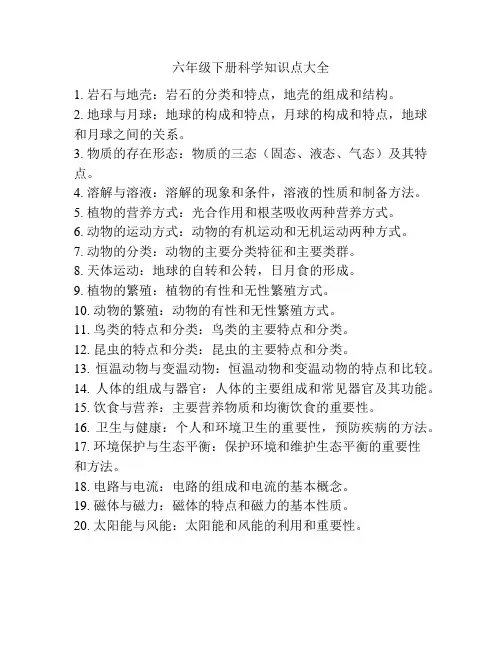 六年级下册科学知识点大全

1. 岩石与地壳：岩石的分类和特点，地壳的组成和结构。

2. 地球与月球：地球的构成和特点，月球的构成和特点，地球和月球之间的关系。

3. 物质的存在形态：物质的三态（固态、液态、气态）及其特点。

4. 溶解与溶液：溶解的现象和条件，溶液的性质和制备方法。

5. 植物的营养方式：光合作用和根茎吸收两种营养方式。

6. 动物的运动方式：动物的有机运动和无机运动两种方式。

7. 动物的分类：动物的主要分类特征和主要类群。

8. 天体运动：地球的自转和公转，日月食的形成。

9. 植物的繁殖：植物的有性和无性繁殖方式。

10. 动物的繁殖：动物的有性和无性繁殖方式。

11. 鸟类的特点和分类：鸟类的主要特点和分类。

12. 昆虫的特点和分类：昆虫的主要特点和分类。

13. 恒温动物与变温动物：恒温动物和变温动物的特点和比较。

14. 人体的组成与器官：人体的主要组成和常见器官及其功能。

15. 饮食与营养：主要营养物质和均衡饮食的重要性。

16. 卫生与健康：个人和环境卫生的重要性，预防疾病的方法。

17. 环境保护与生态平衡：保护环境和维护生态平衡的重要性和方法。

18. 电路与电流：电路的组成和电流的基本概念。

19. 磁体与磁力：磁体的特点和磁力的基本性质。

20. 太阳能与风能：太阳能和风能的利用和重要性。